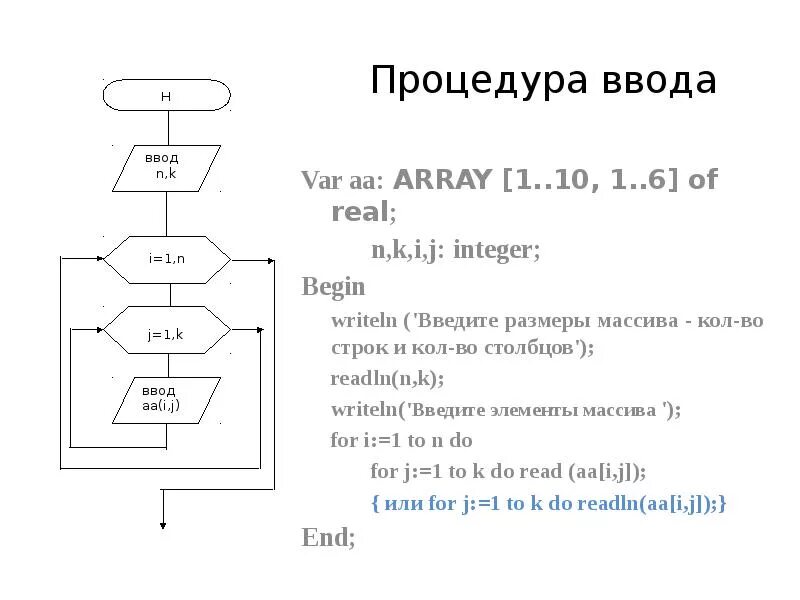 Процедура ввода

Н

ввод
n,k

i=1,n

j=1,k

ввод
aa(i,j)

Var aa: ARRAY [1..10, 1..6] of real;

n,k,i,j: integer;

Begin

writeln ('Введите размеры массива - кол-во строк и кол-во столбцов');

readln(n,k);

writeln('Введите элементы массива ');

for i:=1 to n do

for j:=1 to k do read (aa[i,j]);

{ или for j:=1 to k do readln(aa[i,j]);}

End;